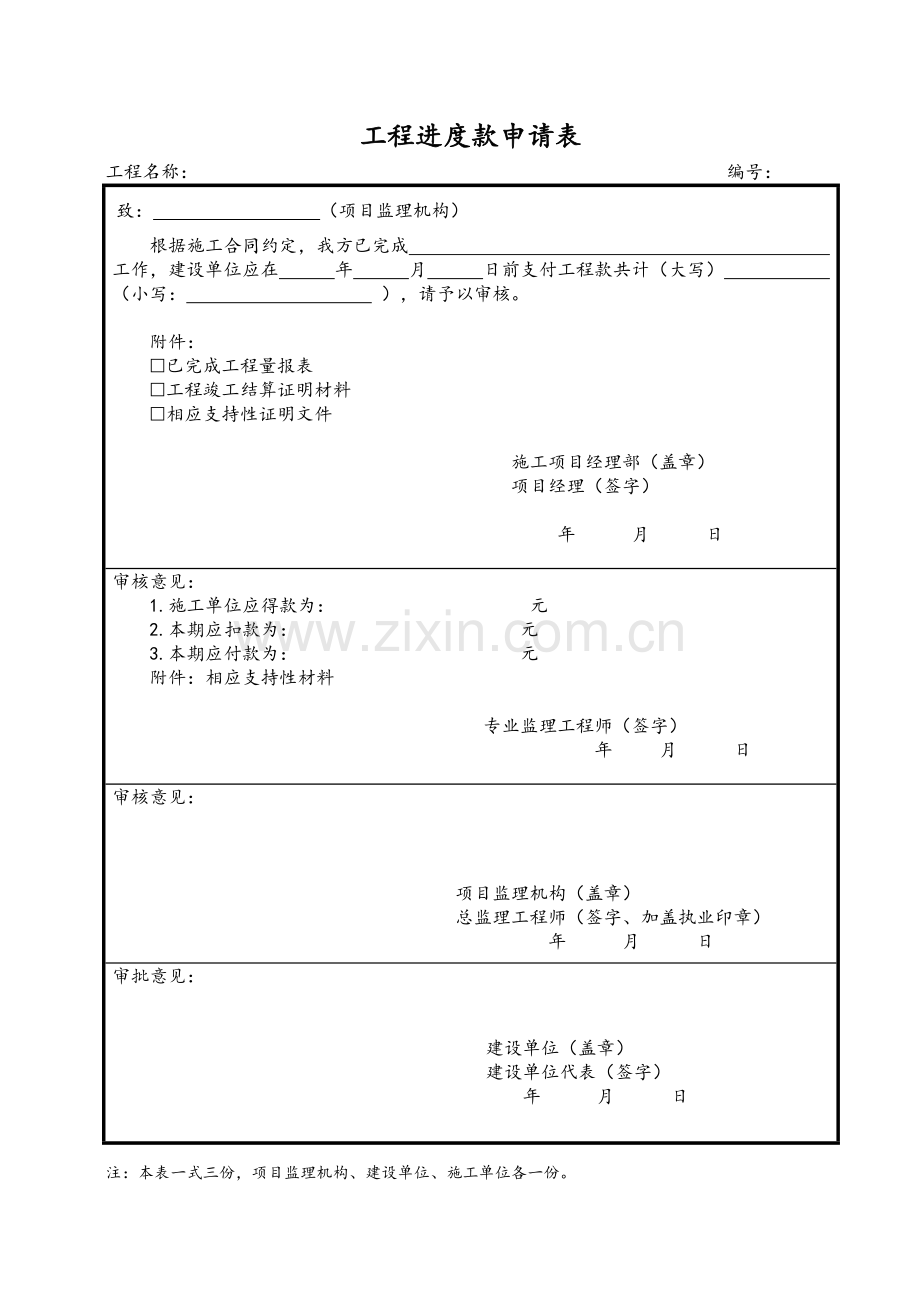 工程进度款申请表

工程名称：　　编号：

致：____（项目监理机构）

根据施工合同约定，我方已完成____工作，建设单位应在____年____月____日前支付工程款共计（大写）____（小写：____），请予以审核。

附件：
☐已完成工程量报表
☐工程竣工结算证明材料
☐相应支持性证明文件

施工项目经理部（盖章）
项目经理（签字）
年 月 日

审核意见：
1.施工单位应得款为： 元
2.本期应扣款为： 元
3.本期应付款为： 元
附件：相应支持性材料

专业监理工程师（签字）
年 月 日

审核意见：

项目监理机构（盖章）
总监理工程师（签字、加盖执业印章）
年 月 日

审批意见：

建设单位（盖章）
建设单位代表（签字）
年 月 日

注：本表一式三份，项目监理机构、建设单位、施工单位各一份。

www.zixin.com.cn